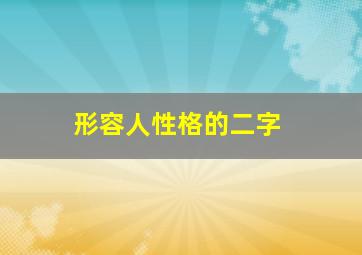 形容人性格的二字